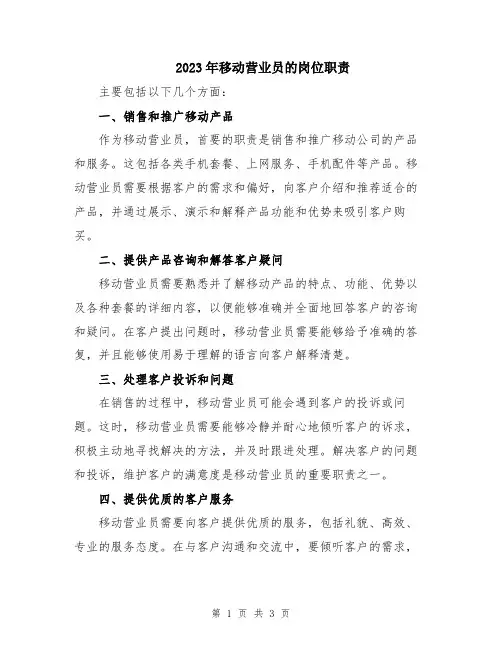 2023年移动营业员的岗位职责

主要包括以下几个方面：

一、销售和推广移动产品

作为移动营业员，首要的职责是销售和推广移动公司的产品和服务。这包括各类手机套餐、上网服务、手机配件等产品。移动营业员需要根据客户的需求和偏好，向客户介绍和推荐适合的产品，并通过展示、演示和解释产品功能和优势来吸引客户购买。

二、提供产品咨询和解答客户疑问

移动营业员需要熟悉并了解移动产品的特点、功能、优势以及各种套餐的详细内容，以便能够准确并全面地回答客户的咨询和疑问。在客户提出问题时，移动营业员需要能够给予准确的答复，并且能够使用易于理解的语言向客户解释清楚。

三、处理客户投诉和问题

在销售的过程中，移动营业员可能会遇到客户的投诉或问题。这时，移动营业员需要能够冷静并耐心地倾听客户的诉求，积极主动地寻找解决的方法，并及时跟进处理。解决客户的问题和投诉，维护客户的满意度是移动营业员的重要职责之一。

四、提供优质的客户服务

移动营业员需要向客户提供优质的服务，包括礼貌、高效、专业的服务态度。在与客户沟通和交流中，要倾听客户的需求，

第 1 页 共 3 页